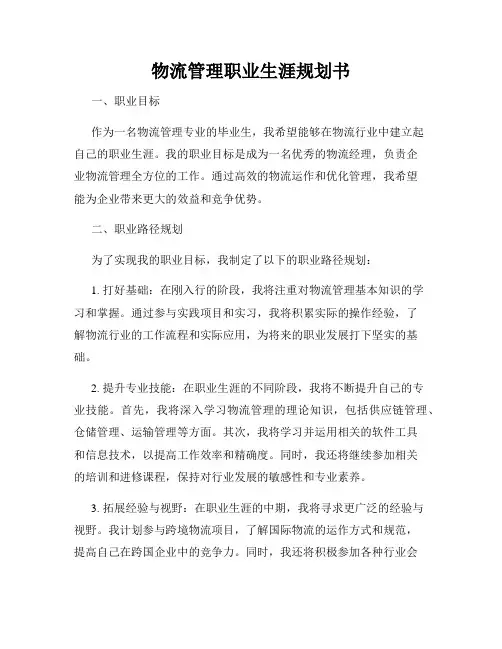 物流管理职业生涯规划书

一、职业目标

作为一名物流管理专业的毕业生，我希望能够在物流行业中建立起自己的职业生涯。我的职业目标是成为一名优秀的物流经理，负责企业物流管理全方位的工作。通过高效的物流运作和优化管理，我希望能为企业带来更大的效益和竞争优势。

二、职业路径规划

为了实现我的职业目标，我制定了以下的职业路径规划：

1. 打好基础：在刚入行的阶段，我将注重对物流管理基本知识的学习和掌握。通过参与实践项目和实习，我将积累实际的操作经验，了解物流行业的工作流程和实际应用，为将来的职业发展打下坚实的基础。

2. 提升专业技能：在职业生涯的不同阶段，我将不断提升自己的专业技能。首先，我将深入学习物流管理的理论知识，包括供应链管理、仓储管理、运输管理等方面。其次，我将学习并运用相关的软件工具和信息技术，以提高工作效率和精确度。同时，我还将继续参加相关的培训和进修课程，保持对行业发展的敏感性和专业素养。

3. 拓展经验与视野：在职业生涯的中期，我将寻求更广泛的经验与视野。我计划参与跨境物流项目，了解国际物流的运作方式和规范，提高自己在跨国企业中的竞争力。同时，我还将积极参加各种行业会